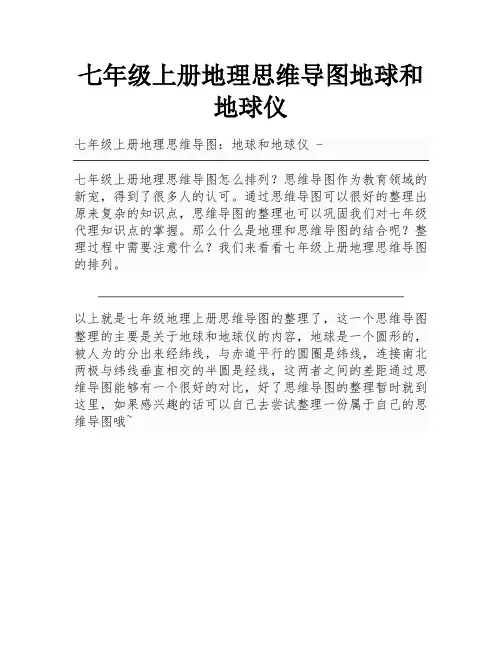 七年级上册地理思维导图地球和地球仪

七年级上册地理思维导图：地球和地球仪 -

七年级上册地理思维导图怎么排列？思维导图作为教育领域的新宠，得到了很多人的认可。通过思维导图可以很好的整理出原来复杂的知识点，思维导图的整理也可以巩固我们对七年级代理知识点的掌握。那么什么是地理和思维导图的结合呢？整理过程中需要注意什么？我们来看看七年级上册地理思维导图的排列。

以上就是七年级地理上册思维导图的整理了，这一个思维导图整理的主要是关于地球和地球仪的内容，地球是一个圆形的，被人为的分出来经纬线，与赤道平行的圆圈是纬线，连接南北两极与纬线垂直相交的半圆是经线，这两者之间的差距通过思维导图能够有一个很好的对比，好了思维导图的整理暂时就到这里，如果感兴趣的话可以自己去尝试整理一份属于自己的思维导图哦~